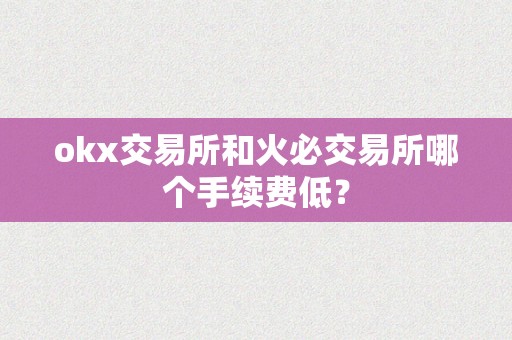 okx交易所和火必交易所哪个手续费低？